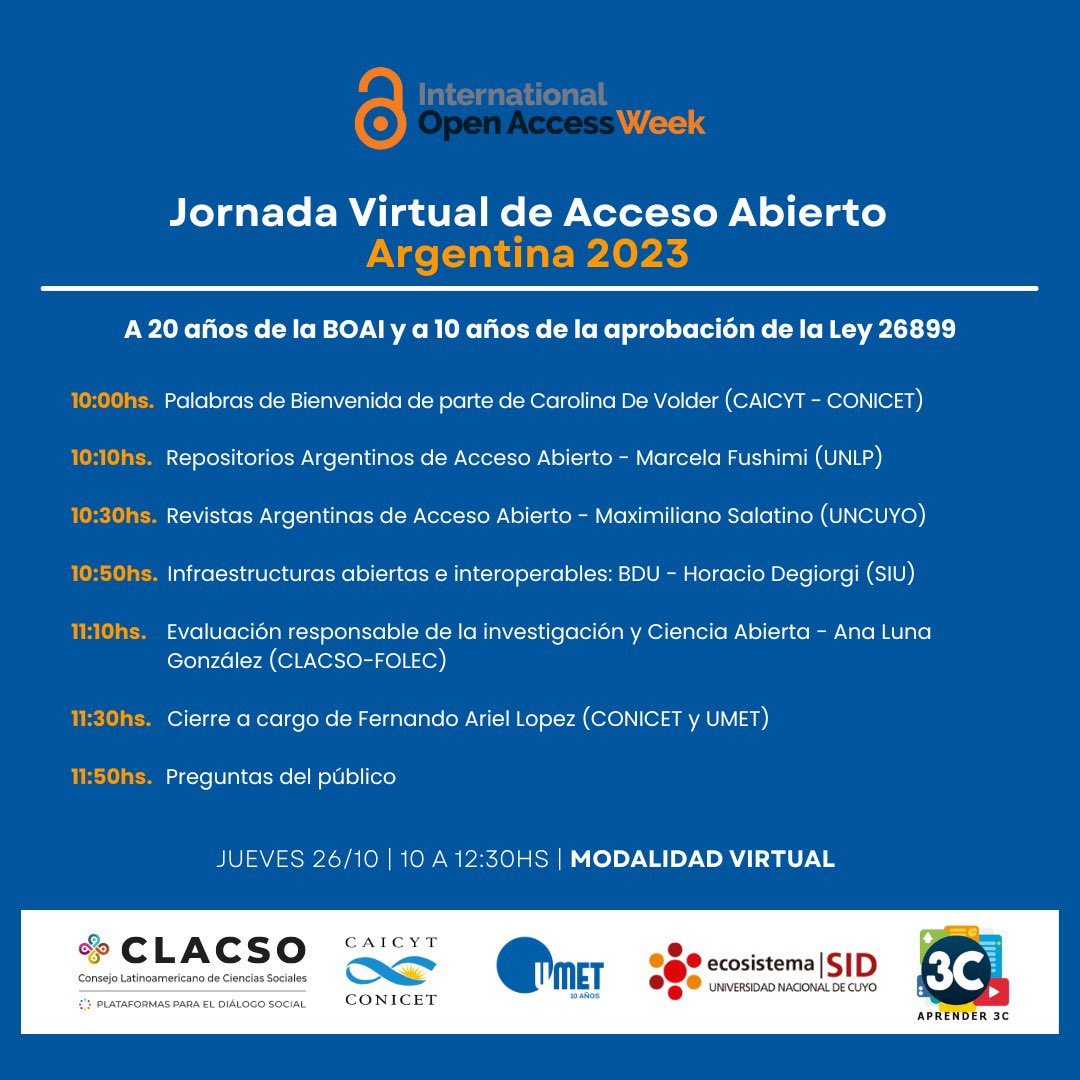 International Open Access Week

Jornada Virtual de Acceso Abierto
Argentina 2023

A 20 años de la BOAI y a 10 años de la aprobación de la Ley 26899

10:00hs. Palabras de Bienvenida de parte de Carolina De Volder (CAICYT - CONICET)

10:10hs. Repositorios Argentinos de Acceso Abierto - Marcela Fushimi (UNLP)

10:30hs. Revistas Argentinas de Acceso Abierto - Maximiliano Salatino (UNCUYO)

10:50hs. Infraestructuras abiertas e interoperables: BDU - Horacio Degiorgi (SIU)

11:10hs. Evaluación responsable de la investigación y Ciencia Abierta - Ana Luna González (CLACSO-FOLEC)

11:30hs. Cierre a cargo de Fernando Ariel Lopez (CONICET y UMET)

11:50hs. Preguntas del público

JUEVES 26/10 | 10 A 12:30HS | MODALIDAD VIRTUAL

CLACSO
Consejo Latinoamericano de Ciencias Sociales
PLATAFORMAS PARA EL DIÁLOGO SOCIAL

CAICYT
CONICET

UMET
10 AÑOS

ecosistema | SID
UNIVERSIDAD NACIONAL DE CUYO

3C
APRENDER 3C